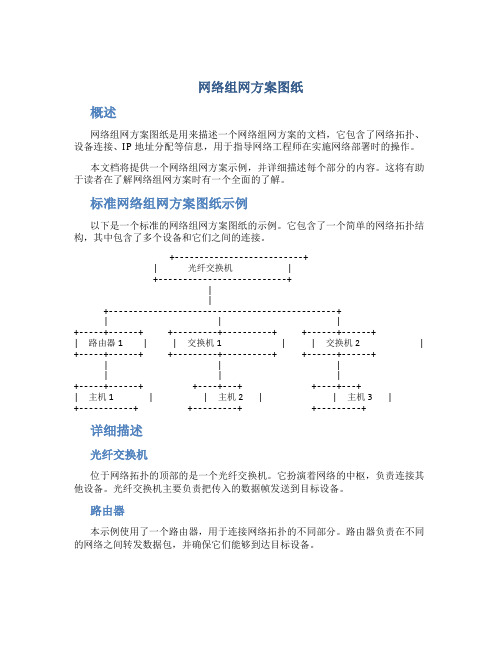 网络组网方案图纸

概述

网络组网方案图纸是用来描述一个网络组网方案的文档，它包含了网络拓扑、设备连接、IP 地址分配等信息，用于指导网络工程师在实施网络部署时的操作。

本文档将提供一个网络组网方案示例，并详细描述每个部分的内容。这将有助于读者在了解网络组网方案时有一个全面的了解。

标准网络组网方案图纸示例

以下是一个标准的网络组网方案图纸的示例。它包含了一个简单的网络拓扑结构，其中包含了多个设备和它们之间的连接。

光纤交换机

路由器 1

交换机 1

交换机 2

主机 1

主机 2

主机 3

详细描述

光纤交换机

位于网络拓扑的顶部的是一个光纤交换机。它扮演着网络的中枢，负责连接其他设备。光纤交换机主要负责把传入的数据帧发送到目标设备。

路由器

本示例使用了一个路由器，用于连接网络拓扑的不同部分。路由器负责在不同的网络之间转发数据包，并确保它们能够到达目标设备。